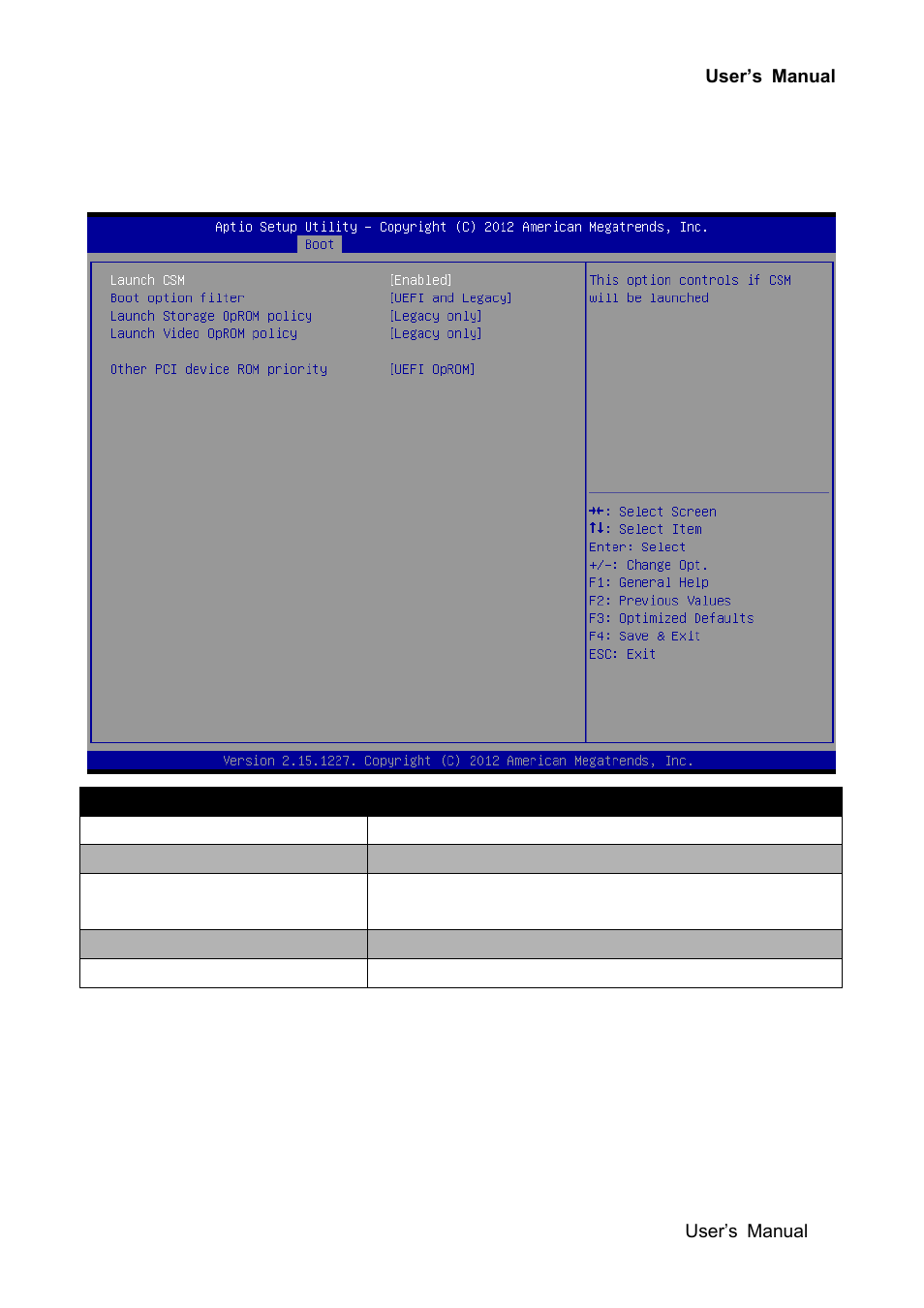 User's Manual

Aptio Setup Utility – Copyright (C) 2012 American Megatrends, Inc.
Boot

Launch CSM [Enabled]
Boot option filter [UEFI and Legacy]
Launch Storage OpROM policy [Legacy only]
Launch Video OpROM policy [Legacy only]

Other PCI device ROM priority [UEFI OpROM]

This option controls if CSM will be launched

→←: Select Screen
↑↓: Select Item
Enter: Select
+/-: Change Opt.
F1: General Help
F2: Previous Values
F3: Optimized Defaults
F4: Save & Exit
ESC: Exit

Version 2.15.1227. Copyright (C) 2012 American Megatrends, Inc.

User's Manual